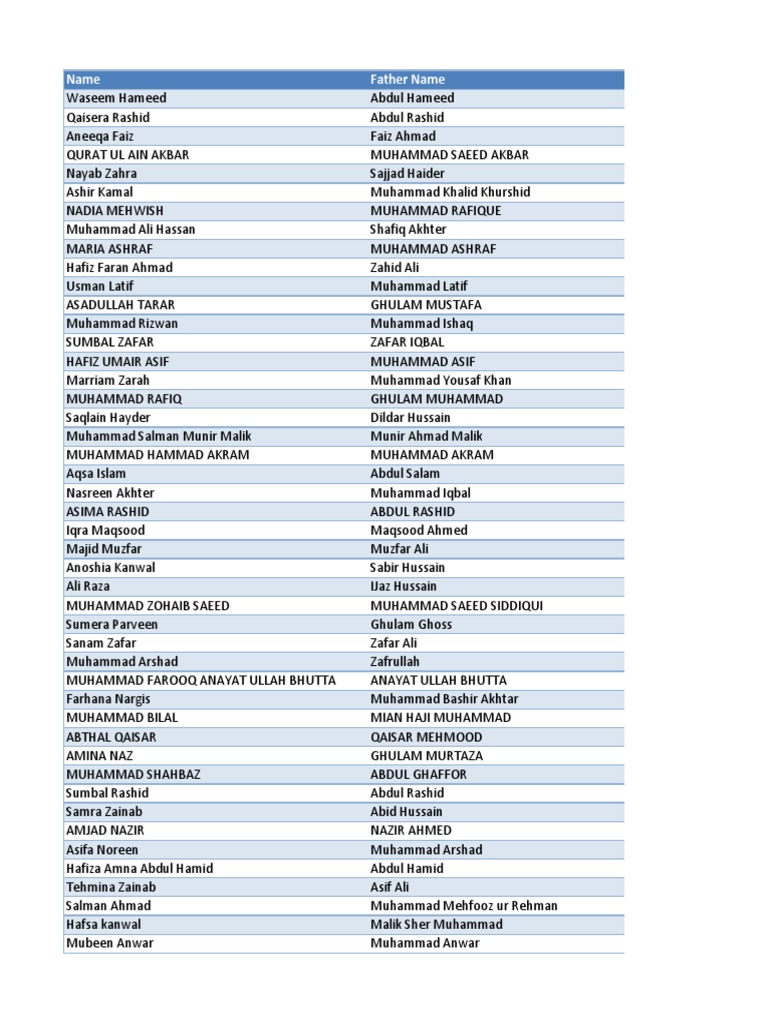 | Name | Father Name |
|---|---|
| Waseem Hameed | Abdul Hameed |
| Qaisera Rashid | Abdul Rashid |
| Aneeqa Faiz | Faiz Ahmad |
| QURAT UL AIN AKBAR | MUHAMMAD SAEED AKBAR |
| Nayab Zahra | Sajjad Haider |
| Ashir Kamal | Muhammad Khalid Khurshid |
| NADIA MEHWISH | MUHAMMAD RAFIQUE |
| Muhammad Ali Hassan | Shafiq Akhter |
| MARIA ASHRAF | MUHAMMAD ASHRAF |
| Hafiz Faran Ahmad | Zahid Ali |
| Usman Latif | Muhammad Latif |
| ASADULLAH TARAR | GHULAM MUSTAFA |
| Muhammad Rizwan | Muhammad Ishaq |
| SUMBAL ZAFAR | ZAFAR IQBAL |
| HAFIZ UMAIR ASIF | MUHAMMAD ASIF |
| Marriam Zarah | Muhammad Yousaf Khan |
| MUHAMMAD RAFIQ | GHULAM MUHAMMAD |
| Saqlain Hayder | Dildar Hussain |
| Muhammad Salman Munir Malik | Munir Ahmad Malik |
| MUHAMMAD HAMMAD AKRAM | MUHAMMAD AKRAM |
| Aqsa Islam | Abdul Salam |
| Nasreen Akhter | Muhammad Iqbal |
| ASIMA RASHID | ABDUL RASHID |
| Iqra Maqsood | Maqsood Ahmed |
| Majid Muzfar | Muzfar Ali |
| Anoshia Kanwal | Sabir Hussain |
| Ali Raza | IJaz Hussain |
| MUHAMMAD ZOHAIB SAEED | MUHAMMAD SAEED SIDDIQUI |
| Sumera Parveen | Ghulam Ghoss |
| Sanam Zafar | Zafar Ali |
| Muhammad Arshad | Zafrullah |
| MUHAMMAD FAROOQ ANAYAT ULLAH BHUTTA | ANAYAT ULLAH BHUTTA |
| Farhana Nargis | Muhammad Bashir Akhtar |
| MUHAMMAD BILAL | MIAN HAJI MUHAMMAD |
| ABTHAL QAISAR | QAISAR MEHMOOD |
| AMINA NAZ | GHULAM MURTAZA |
| MUHAMMAD SHAHBAZ | ABDUL GHAFFOR |
| Sumbal Rashid | Abdul Rashid |
| Samra Zainab | Abid Hussain |
| AMJAD NAZIR | NAZIR AHMED |
| Asifa Noreen | Muhammad Arshad |
| Hafiza Amna Abdul Hamid | Abdul Hamid |
| Tehmina Zainab | Asif Ali |
| Salman Ahmad | Muhammad Mehfooz ur Rehman |
| Hafsa kanwal | Malik Sher Muhammad |
| Mubeen Anwar | Muhammad Anwar |